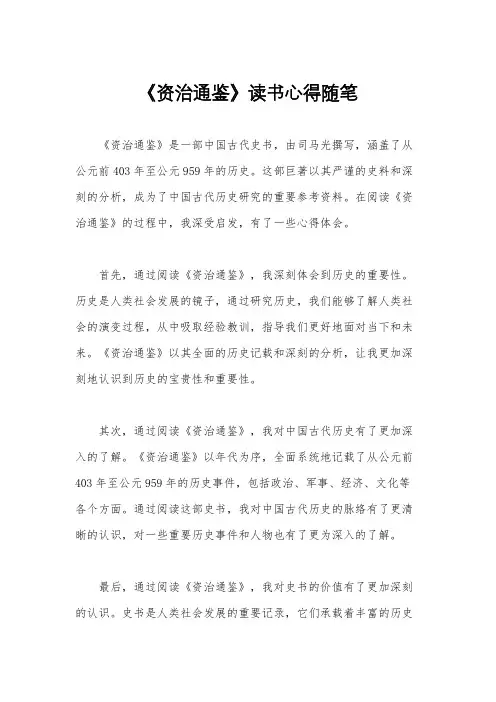 《资治通鉴》读书心得随笔

《资治通鉴》是一部中国古代史书，由司马光撰写，涵盖了从公元前403年至公元959年的历史。这部巨著以其严谨的史料和深刻的分析，成为了中国古代历史研究的重要参考资料。在阅读《资治通鉴》的过程中，我深受启发，有了一些心得体会。

首先，通过阅读《资治通鉴》，我深刻体会到历史的重要性。历史是人类社会发展的镜子，通过研究历史，我们能够了解人类社会的演变过程，从中吸取经验教训，指导我们更好地面对当下和未来。《资治通鉴》以其全面的历史记载和深刻的分析，让我更加深刻地认识到历史的宝贵性和重要性。

其次，通过阅读《资治通鉴》，我对中国古代历史有了更加深入的了解。《资治通鉴》以年代为序，全面系统地记载了从公元前403年至公元959年的历史事件，包括政治、军事、经济、文化等各个方面。通过阅读这部史书，我对中国古代历史的脉络有了更清晰的认识，对一些重要历史事件和人物也有了更为深入的了解。

最后，通过阅读《资治通鉴》，我对史书的价值有了更加深刻的认识。史书是人类社会发展的重要记录，它们承载着丰富的历史